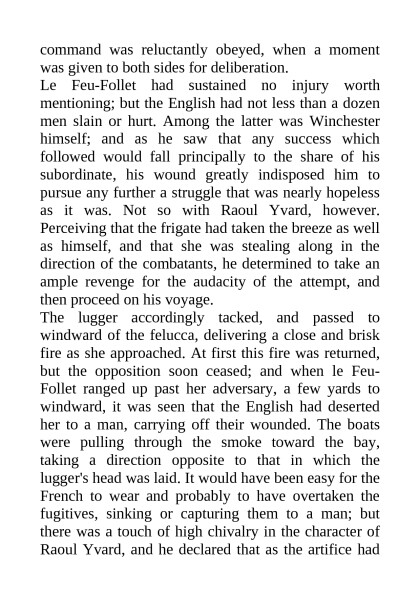 command was reluctantly obeyed, when a moment was given to both sides for deliberation.
Le Feu-Follet had sustained no injury worth mentioning; but the English had not less than a dozen men slain or hurt. Among the latter was Winchester himself; and as he saw that any success which followed would fall principally to the share of his subordinate, his wound greatly indisposed him to pursue any further a struggle that was nearly hopeless as it was. Not so with Raoul Yvard, however. Perceiving that the frigate had taken the breeze as well as himself, and that she was stealing along in the direction of the combatants, he determined to take an ample revenge for the audacity of the attempt, and then proceed on his voyage.
The lugger accordingly tacked, and passed to windward of the felucca, delivering a close and brisk fire as she approached. At first this fire was returned, but the opposition soon ceased; and when le Feu-Follet ranged up past her adversary, a few yards to windward, it was seen that the English had deserted her to a man, carrying off their wounded. The boats were pulling through the smoke toward the bay, taking a direction opposite to that in which the lugger's head was laid. It would have been easy for the French to wear and probably to have overtaken the fugitives, sinking or capturing them to a man; but there was a touch of high chivalry in the character of Raoul Yvard, and he declared that as the artifice had